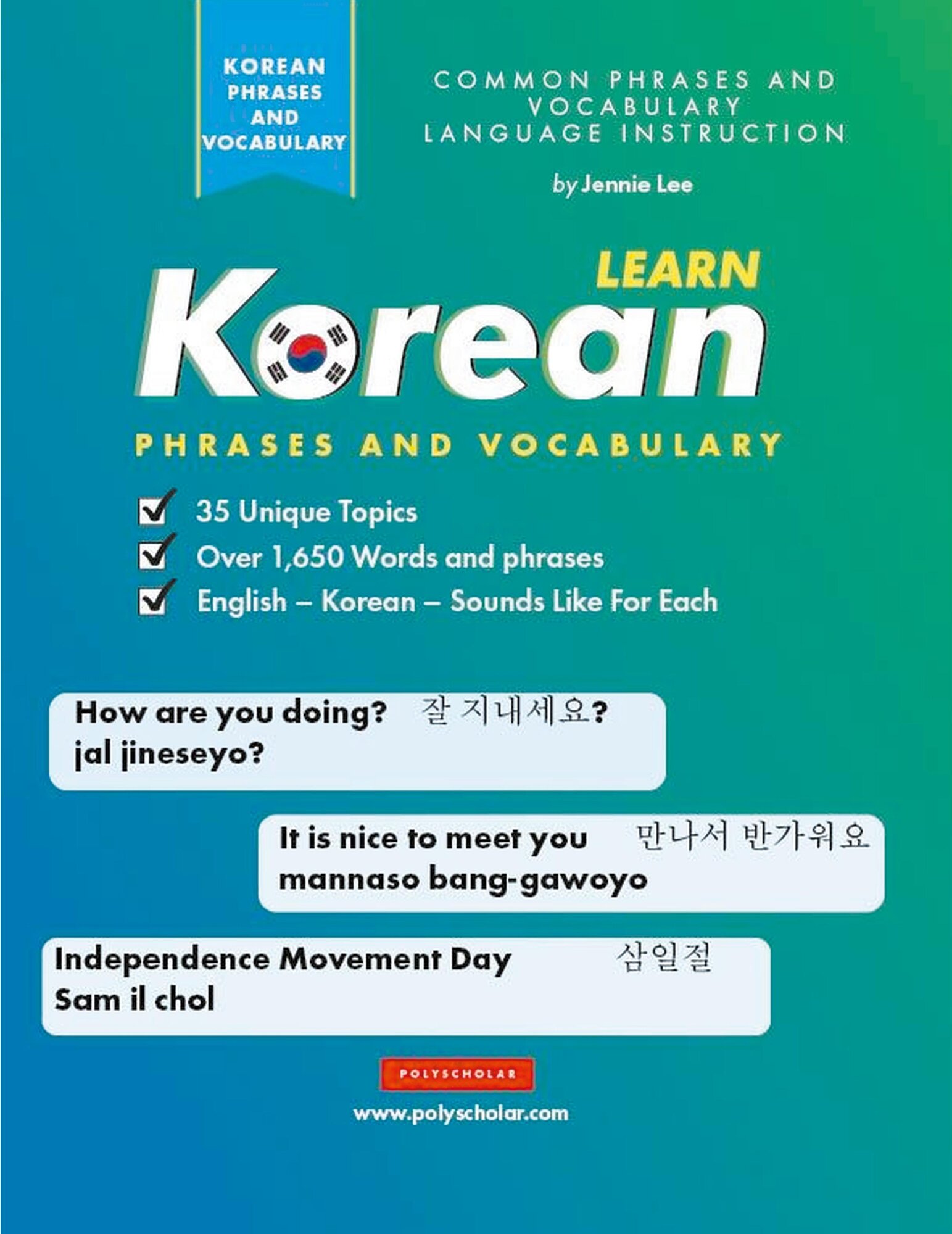 KOREAN PHRASES AND VOCABULARY

COMMON PHRASES AND VOCABULARY LANGUAGE INSTRUCTION

by Jennie Lee

LEARN

Korean

PHRASES AND VOCABULARY

35 Unique Topics

Over 1,650 Words and phrases

English – Korean – Sounds Like For Each

How are you doing? 잘 지내세요?
jal jineseyo?

It is nice to meet you 만나서 반가워요
mannaso bang-gawoyo

Independence Movement Day 삼일절
Sam il chol

POLYSCHOLAR

www.polyscholar.com